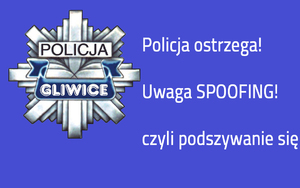 POLICJA
GLIWICE

Policja ostrzega!

Uwaga SPOOFING!

czyli podszywanie się